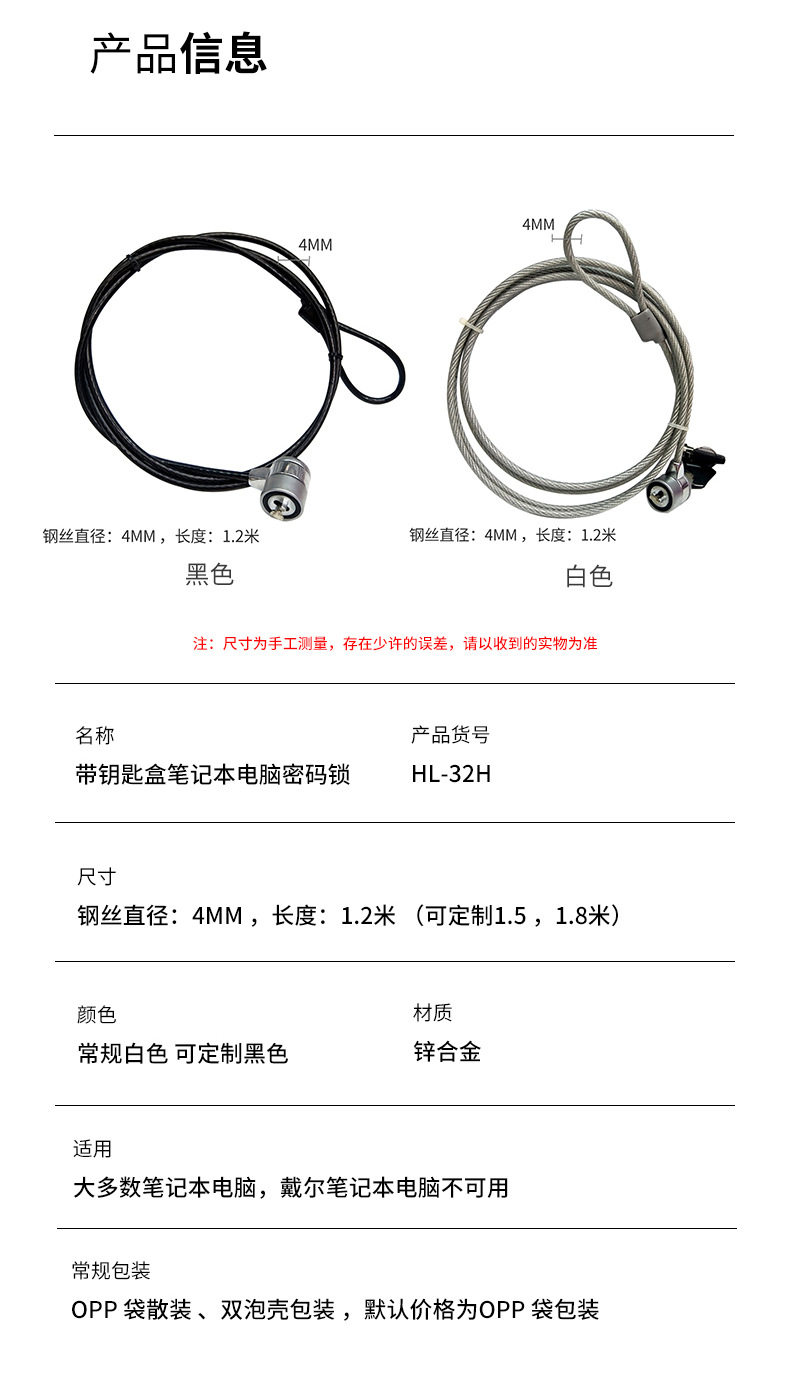 产品信息

4MM

钢丝直径：4MM，长度：1.2米

黑色

4MM

钢丝直径：4MM，长度：1.2米

白色

注：尺寸为手工测量，存在少许的误差，请以收到的实物为准

名称
带钥匙盒笔记本电脑密码锁

产品货号
HL-32H

尺寸
钢丝直径：4MM，长度：1.2米（可定制1.5，1.8米）

颜色
常规白色 可定制黑色

材质
锌合金

适用
大多数笔记本电脑，戴尔笔记本电脑不可用

常规包装
OPP 袋散装、双泡壳包装，默认价格为OPP 袋包装